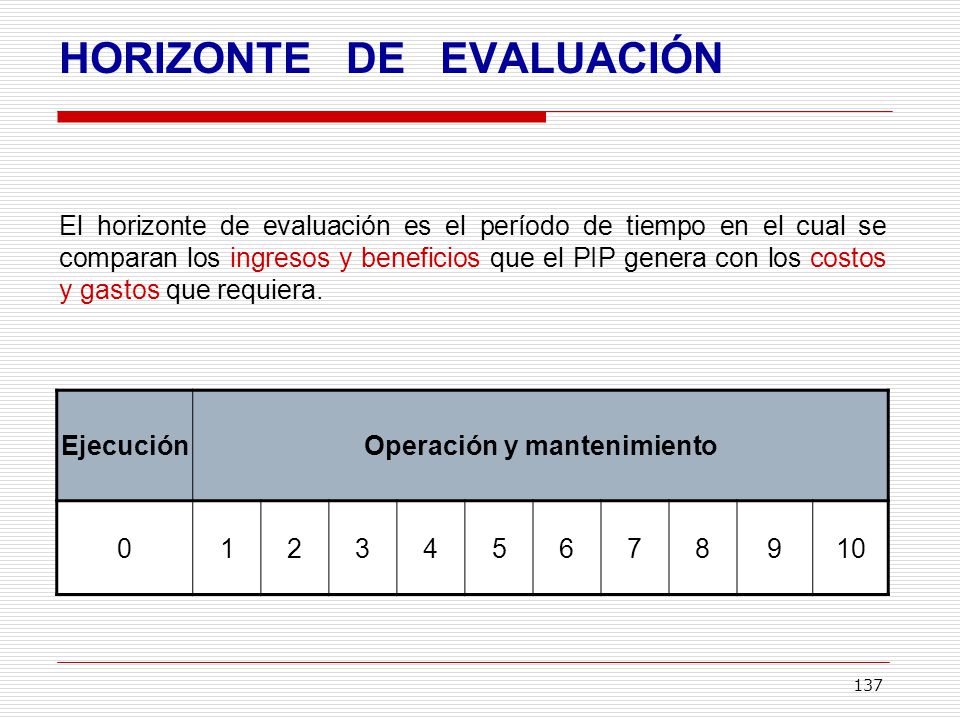 HORIZONTE DE EVALUACIÓN

El horizonte de evaluación es el período de tiempo en el cual se comparan los ingresos y beneficios que el PIP genera con los costos y gastos que requiera.

| Ejecución | Operación y mantenimiento | | | | | | | | | |
|---|---|---|---|---|---|---|---|---|---|---|
| 0 | 1 | 2 | 3 | 4 | 5 | 6 | 7 | 8 | 9 | 10 |

137